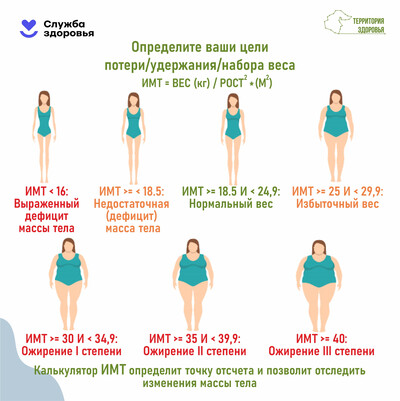 Служба здоровья

ТЕРРИТОРИЯ ЗДОРОВЬЯ

Определите ваши цели потери/удержания/набора веса

ИМТ = ВЕС (кг) / РОСТ$^2$ *(М$^2$)

ИМТ < 16: Выраженный дефицит массы тела

ИМТ >= < 18.5: Недостаточная (дефицит) масса тела

ИМТ >= 18.5 И < 24,9: Нормальный вес

ИМТ >= 25 И < 29,9: Избыточный вес

ИМТ >= 30 И < 34,9: Ожирение I степени

ИМТ >= 35 И < 39,9: Ожирение II степени

ИМТ >= 40: Ожирение III степени

Калькулятор ИМТ определит точку отсчета и позволит отследить изменения массы тела